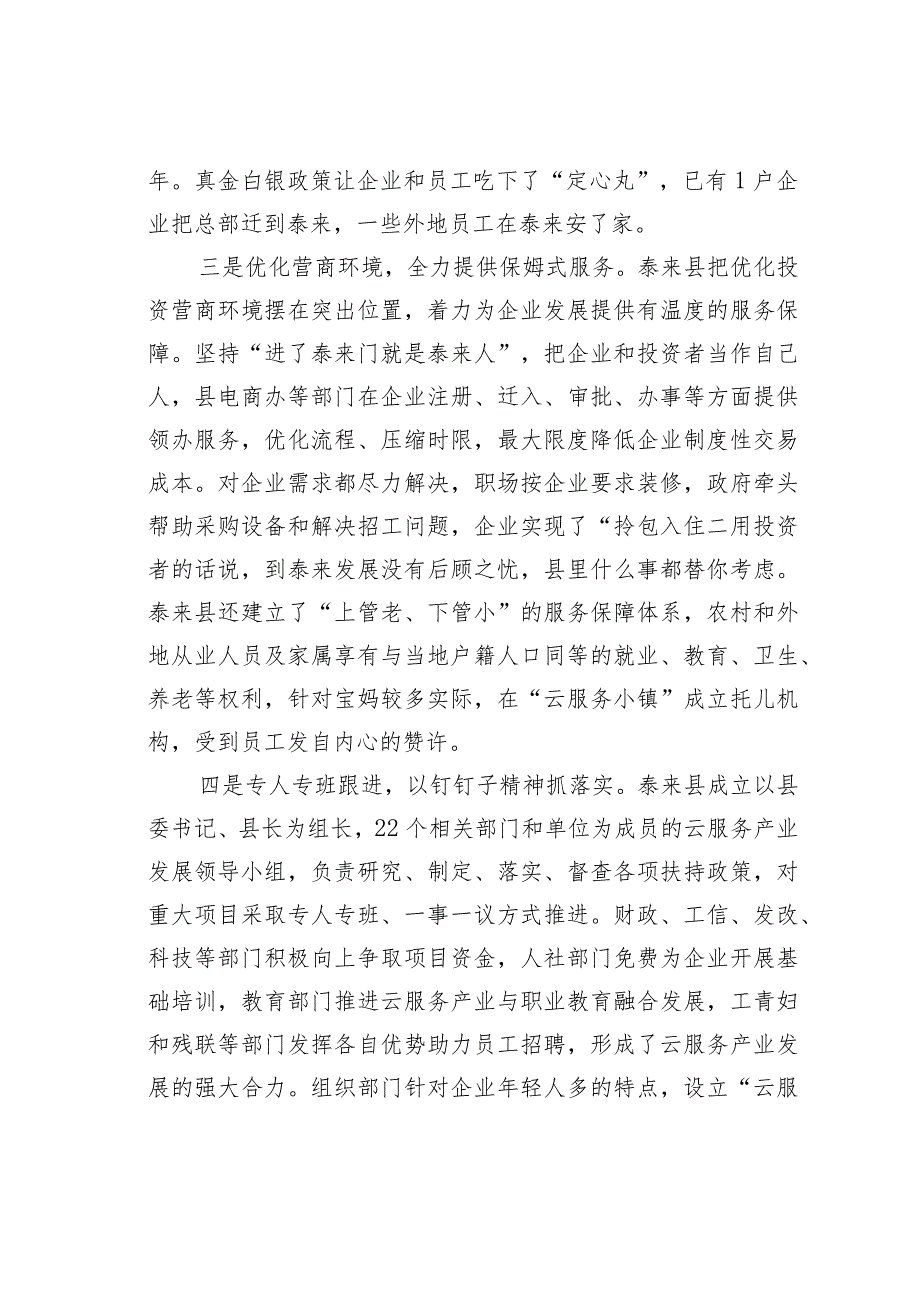 年。真金白银政策让企业和员工吃下了“定心丸”，已有1户企业把总部迁到泰来，一些外地员工在泰来安了家。

三是优化营商环境，全力提供保姆式服务。泰来县把优化投资营商环境摆在突出位置，着力为企业发展提供有温度的服务保障。坚持“进了泰来门就是泰来人”，把企业和投资者当作自己人，县电商办等部门在企业注册、迁入、审批、办事等方面提供领办服务，优化流程、压缩时限，最大限度降低企业制度性交易成本。对企业需求都尽力解决，职场按企业要求装修，政府牵头帮助采购设备和解决招工问题，企业实现了“拎包入住二用投资者的话说，到泰来发展没有后顾之忧，县里什么事都替你考虑。泰来县还建立了“上管老、下管小”的服务保障体系，农村和外地从业人员及家属享有与当地户籍人口同等的就业、教育、卫生、养老等权利，针对宝妈较多实际，在“云服务小镇”成立托儿机构，受到员工发自内心的赞许。

四是专人专班跟进，以钉钉子精神抓落实。泰来县成立以县委书记、县长为组长，22个相关部门和单位为成员的云服务产业发展领导小组，负责研究、制定、落实、督查各项扶持政策，对重大项目采取专人专班、一事一议方式推进。财政、工信、发改、科技等部门积极向上争取项目资金，人社部门免费为企业开展基础培训，教育部门推进云服务产业与职业教育融合发展，工青妇和残联等部门发挥各自优势助力员工招聘，形成了云服务产业发展的强大合力。组织部门针对企业年轻人多的特点，设立“云服